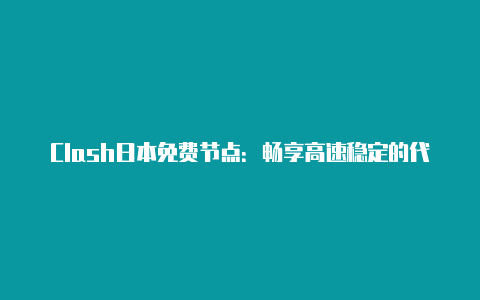 Clash日本免费节点：畅享高速稳定的代